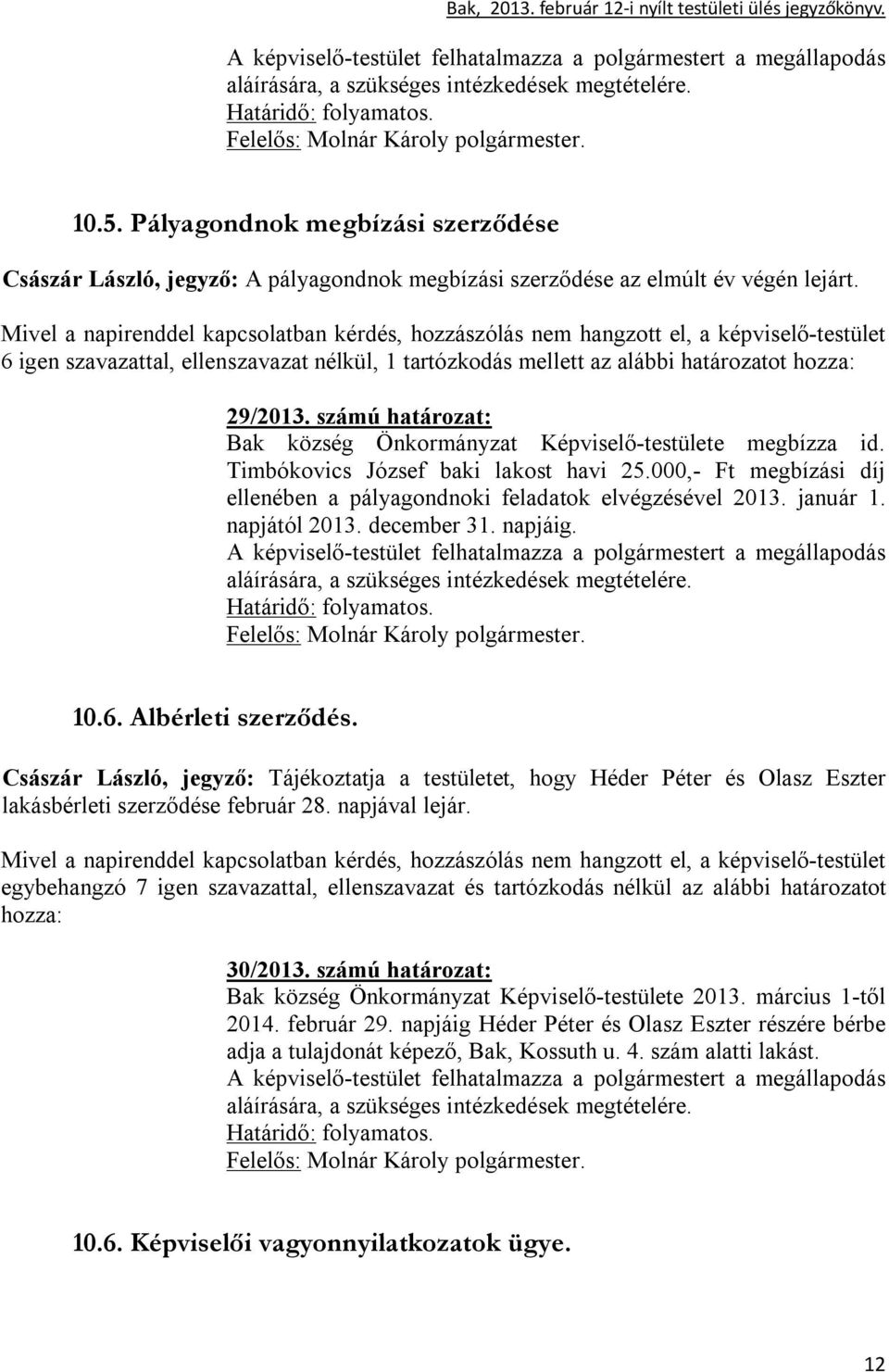 Bak, 2013. február 12-i nyílt testületi ülés jegyzőkönyv.

A képviselő-testület felhatalmazza a polgármestert a megállapodás aláírására, a szükséges intézkedések megtételére.
Határidő: folyamatos.
Felelős: Molnár Károly polgármester.

10.5. Pályagondnok megbízási szerződése

Császár László, jegyző: A pályagondnok megbízási szerződése az elmúlt év végén lejárt.

Mivel a napirenddel kapcsolatban kérdés, hozzászólás nem hangzott el, a képviselő-testület 6 igen szavazattal, ellenszavazat nélkül, 1 tartózkodás mellett az alábbi határozatot hozza:

29/2013. számú határozat:
Bak község Önkormányzat Képviselő-testülete megbízza id. Timbókovics József baki lakost havi 25.000,- Ft megbízási díj ellenében a pályagondnoki feladatok elvégzésével 2013. január 1. napjától 2013. december 31. napjáig.
A képviselő-testület felhatalmazza a polgármestert a megállapodás aláírására, a szükséges intézkedések megtételére.
Határidő: folyamatos.
Felelős: Molnár Károly polgármester.

10.6. Albérleti szerződés.

Császár László, jegyző: Tájékoztatja a testületet, hogy Héder Péter és Olasz Eszter lakásbérleti szerződése február 28. napjával lejár.

Mivel a napirenddel kapcsolatban kérdés, hozzászólás nem hangzott el, a képviselő-testület egybehangzó 7 igen szavazattal, ellenszavazat és tartózkodás nélkül az alábbi határozatot hozza:

30/2013. számú határozat:
Bak község Önkormányzat Képviselő-testülete 2013. március 1-től 2014. február 29. napjáig Héder Péter és Olasz Eszter részére bérbe adja a tulajdonát képező, Bak, Kossuth u. 4. szám alatti lakást.
A képviselő-testület felhatalmazza a polgármestert a megállapodás aláírására, a szükséges intézkedések megtételére.
Határidő: folyamatos.
Felelős: Molnár Károly polgármester.

10.6. Képviselői vagyonnyilatkozatok ügye.

12